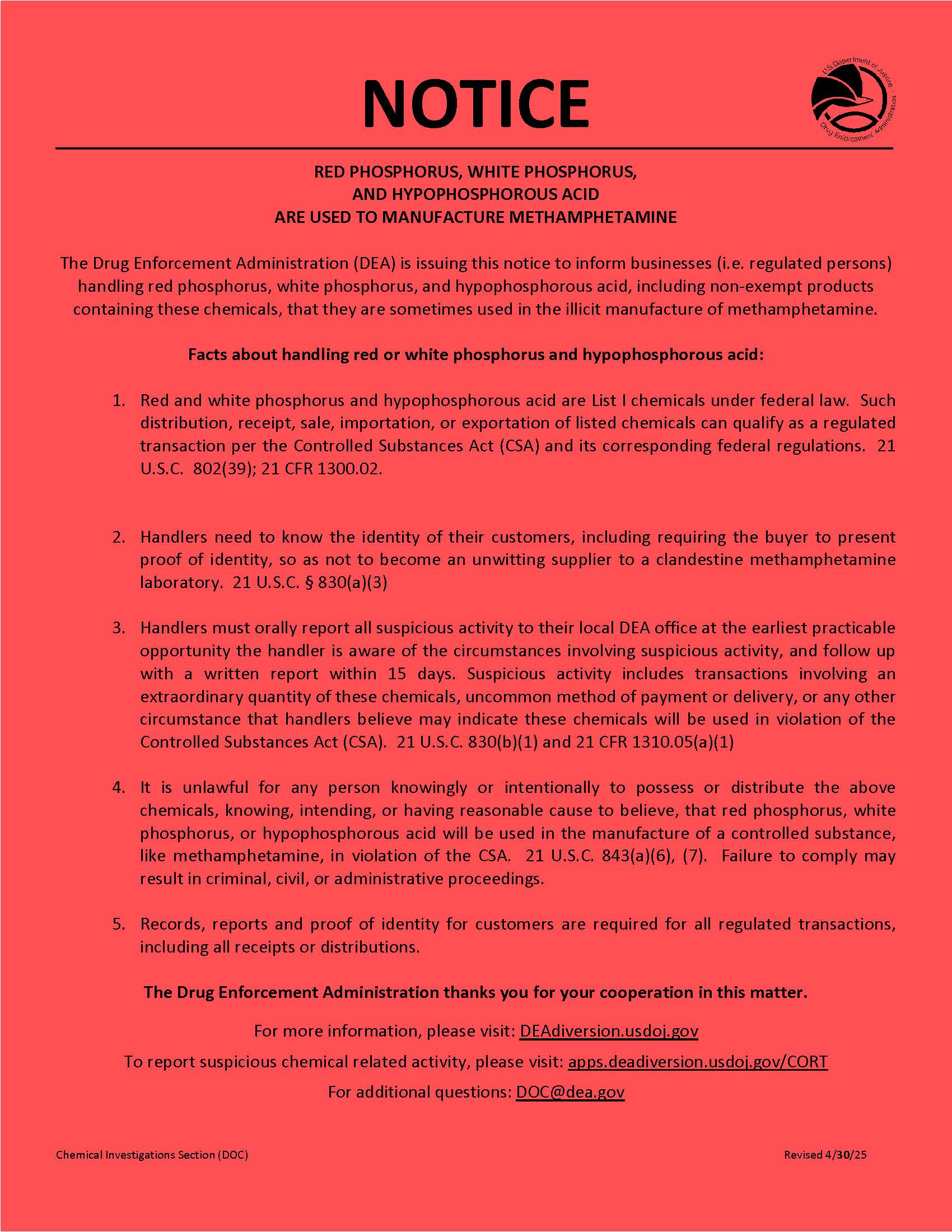 NOTICE

U.S. Department of Justice · Drug Enforcement Administration

RED PHOSPHORUS, WHITE PHOSPHORUS, AND HYPOPHOSPHOROUS ACID ARE USED TO MANUFACTURE METHAMPHETAMINE

The Drug Enforcement Administration (DEA) is issuing this notice to inform businesses (i.e. regulated persons) handling red phosphorus, white phosphorus, and hypophosphorous acid, including non-exempt products containing these chemicals, that they are sometimes used in the illicit manufacture of methamphetamine.

Facts about handling red or white phosphorus and hypophosphorous acid:

1. Red and white phosphorus and hypophosphorous acid are List I chemicals under federal law. Such distribution, receipt, sale, importation, or exportation of listed chemicals can qualify as a regulated transaction per the Controlled Substances Act (CSA) and its corresponding federal regulations. 21 U.S.C. 802(39); 21 CFR 1300.02.

2. Handlers need to know the identity of their customers, including requiring the buyer to present proof of identity, so as not to become an unwitting supplier to a clandestine methamphetamine laboratory. 21 U.S.C. § 830(a)(3)

3. Handlers must orally report all suspicious activity to their local DEA office at the earliest practicable opportunity the handler is aware of the circumstances involving suspicious activity, and follow up with a written report within 15 days. Suspicious activity includes transactions involving an extraordinary quantity of these chemicals, uncommon method of payment or delivery, or any other circumstance that handlers believe may indicate these chemicals will be used in violation of the Controlled Substances Act (CSA). 21 U.S.C. 830(b)(1) and 21 CFR 1310.05(a)(1)

4. It is unlawful for any person knowingly or intentionally to possess or distribute the above chemicals, knowing, intending, or having reasonable cause to believe, that red phosphorus, white phosphorus, or hypophosphorous acid will be used in the manufacture of a controlled substance, like methamphetamine, in violation of the CSA. 21 U.S.C. 843(a)(6), (7). Failure to comply may result in criminal, civil, or administrative proceedings.

5. Records, reports and proof of identity for customers are required for all regulated transactions, including all receipts or distributions.

The Drug Enforcement Administration thanks you for your cooperation in this matter.

For more information, please visit: DEAdiversion.usdoj.gov

To report suspicious chemical related activity, please visit: apps.deadiversion.usdoj.gov/CORT

For additional questions: DOC@dea.gov

Chemical Investigations Section (DOC)

Revised 4/30/25